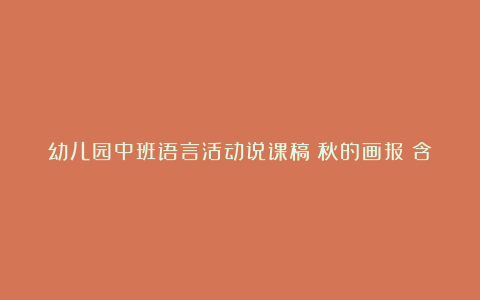 幼儿园中班语言活动说课稿 秋的画报 含